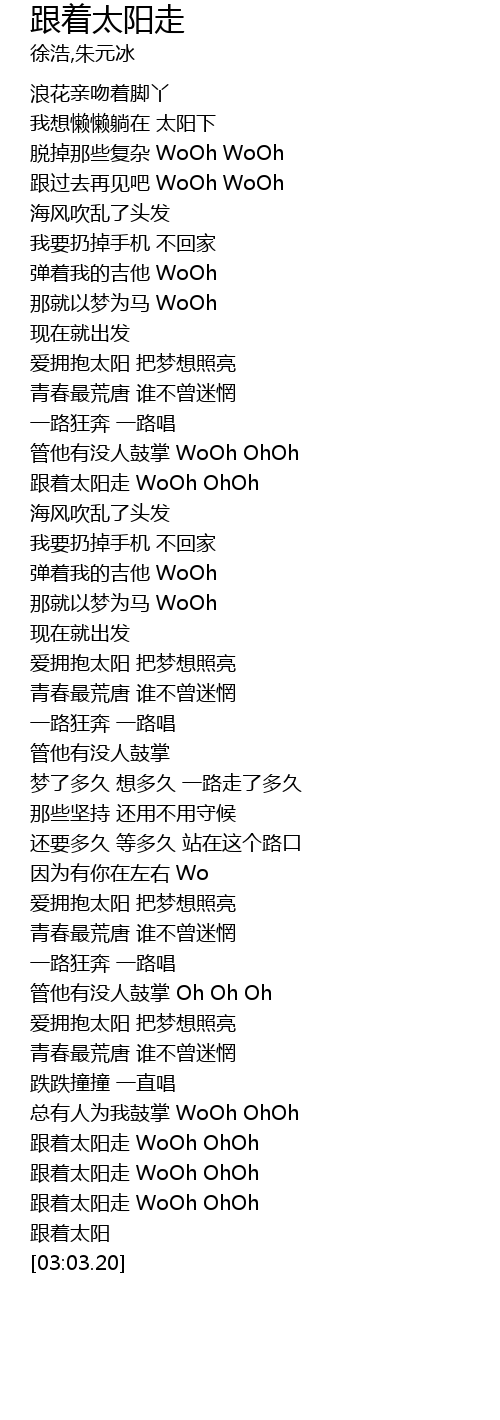 跟着太阳走
徐浩,朱元冰

浪花亲吻着脚丫
我想懒懒躺在 太阳下
脱掉那些复杂 WoOh WoOh
跟过去再见吧 WoOh WoOh
海风吹乱了头发
我要扔掉手机 不回家
弹着我的吉他 WoOh
那就以梦为马 WoOh
现在就出发
爱拥抱太阳 把梦想照亮
青春最荒唐 谁不曾迷惘
一路狂奔 一路唱
管他有没人鼓掌 WoOh OhOh
跟着太阳走 WoOh OhOh
海风吹乱了头发
我要扔掉手机 不回家
弹着我的吉他 WoOh
那就以梦为马 WoOh
现在就出发
爱拥抱太阳 把梦想照亮
青春最荒唐 谁不曾迷惘
一路狂奔 一路唱
管他有没人鼓掌
梦了多久 想多久 一路走了多久
那些坚持 还用不用守候
还要多久 等多久 站在这个路口
因为有你在左右 Wo
爱拥抱太阳 把梦想照亮
青春最荒唐 谁不曾迷惘
一路狂奔 一路唱
管他有没人鼓掌 Oh Oh Oh
爱拥抱太阳 把梦想照亮
青春最荒唐 谁不曾迷惘
跌跌撞撞 一直唱
总有人为我鼓掌 WoOh OhOh
跟着太阳走 WoOh OhOh
跟着太阳走 WoOh OhOh
跟着太阳走 WoOh OhOh
跟着太阳
[03:03.20]